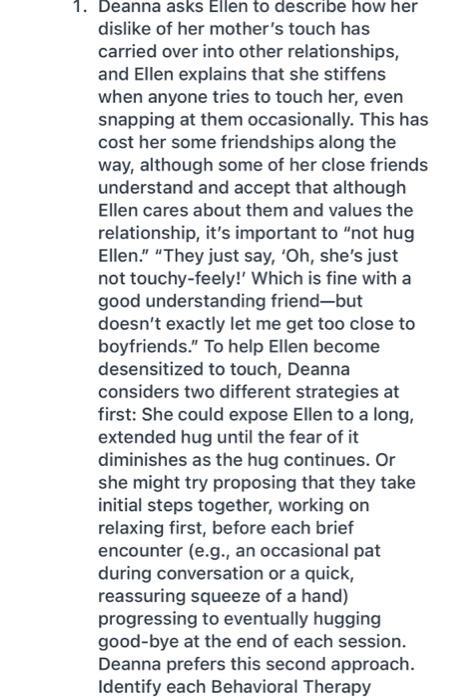 1. Deanna asks Ellen to describe how her dislike of her mother's touch has carried over into other relationships, and Ellen explains that she stiffens when anyone tries to touch her, even snapping at them occasionally. This has cost her some friendships along the way, although some of her close friends understand and accept that although Ellen cares about them and values the relationship, it's important to "not hug Ellen." "They just say, 'Oh, she's just not touchy-feely!' Which is fine with a good understanding friend—but doesn't exactly let me get too close to boyfriends." To help Ellen become desensitized to touch, Deanna considers two different strategies at first: She could expose Ellen to a long, extended hug until the fear of it diminishes as the hug continues. Or she might try proposing that they take initial steps together, working on relaxing first, before each brief encounter (e.g., an occasional pat during conversation or a quick, reassuring squeeze of a hand) progressing to eventually hugging good-bye at the end of each session. Deanna prefers this second approach. Identify each Behavioral Therapy